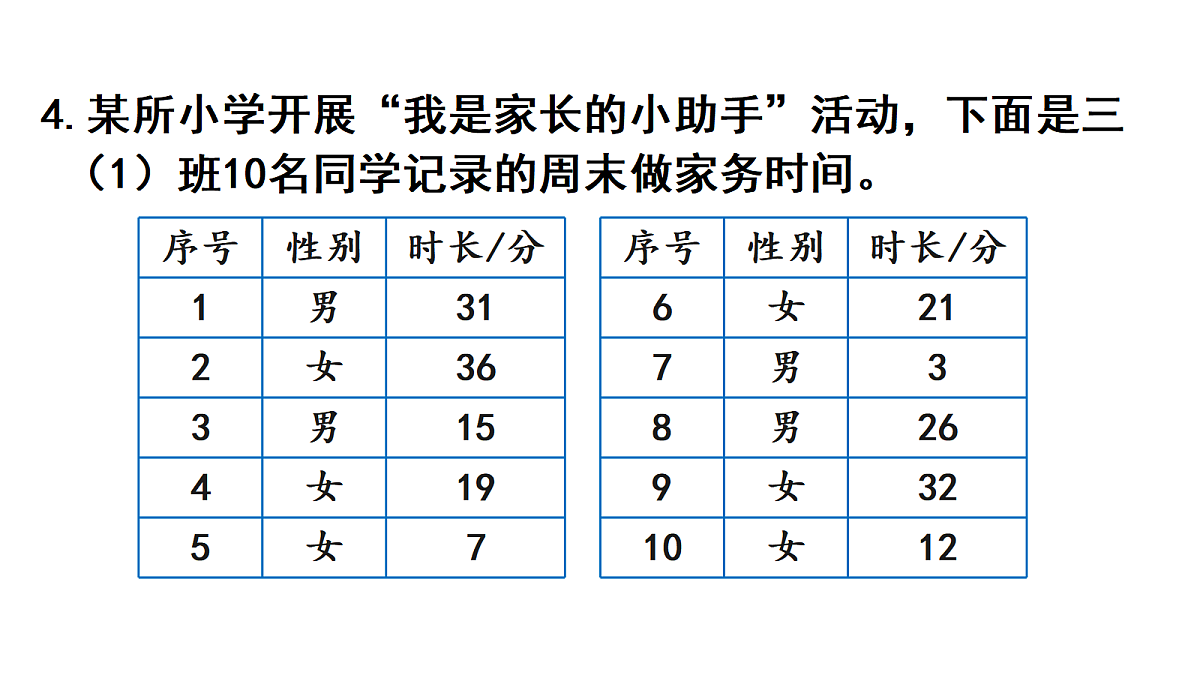 4. 某所小学开展“我是家长的小助手”活动，下面是三（1）班10名同学记录的周末做家务时间。

| 序号 | 性别 | 时长/分 |
|---|---|---|
| 1 | 男 | 31 |
| 2 | 女 | 36 |
| 3 | 男 | 15 |
| 4 | 女 | 19 |
| 5 | 女 | 7 |

| 序号 | 性别 | 时长/分 |
|---|---|---|
| 6 | 女 | 21 |
| 7 | 男 | 3 |
| 8 | 男 | 26 |
| 9 | 女 | 32 |
| 10 | 女 | 12 |